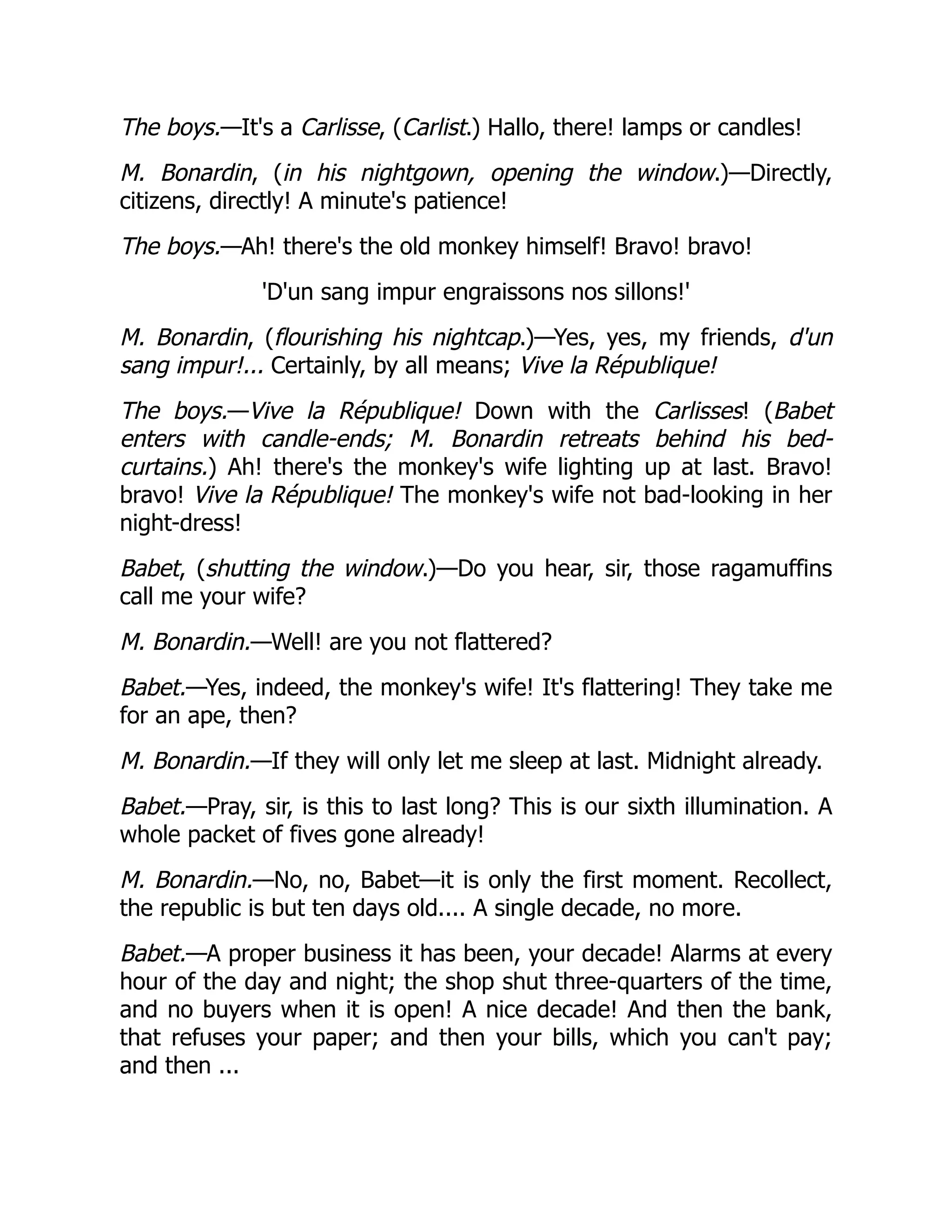 The boys.—It's a Carlisse, (Carlist.) Hallo, there! lamps or candles!

M. Bonardin, (in his nightgown, opening the window.)—Directly, citizens, directly! A minute's patience!

The boys.—Ah! there's the old monkey himself! Bravo! bravo!

'D'un sang impur engraissons nos sillons!'

M. Bonardin, (flourishing his nightcap.)—Yes, yes, my friends, d'un sang impur!... Certainly, by all means; Vive la République!

The boys.—Vive la République! Down with the Carlisses! (Babet enters with candle-ends; M. Bonardin retreats behind his bed-curtains.) Ah! there's the monkey's wife lighting up at last. Bravo! bravo! Vive la République! The monkey's wife not bad-looking in her night-dress!

Babet, (shutting the window.)—Do you hear, sir, those ragamuffins call me your wife?

M. Bonardin.—Well! are you not flattered?

Babet.—Yes, indeed, the monkey's wife! It's flattering! They take me for an ape, then?

M. Bonardin.—If they will only let me sleep at last. Midnight already.

Babet.—Pray, sir, is this to last long? This is our sixth illumination. A whole packet of fives gone already!

M. Bonardin.—No, no, Babet—it is only the first moment. Recollect, the republic is but ten days old.... A single decade, no more.

Babet.—A proper business it has been, your decade! Alarms at every hour of the day and night; the shop shut three-quarters of the time, and no buyers when it is open! A nice decade! And then the bank, that refuses your paper; and then your bills, which you can't pay; and then ...